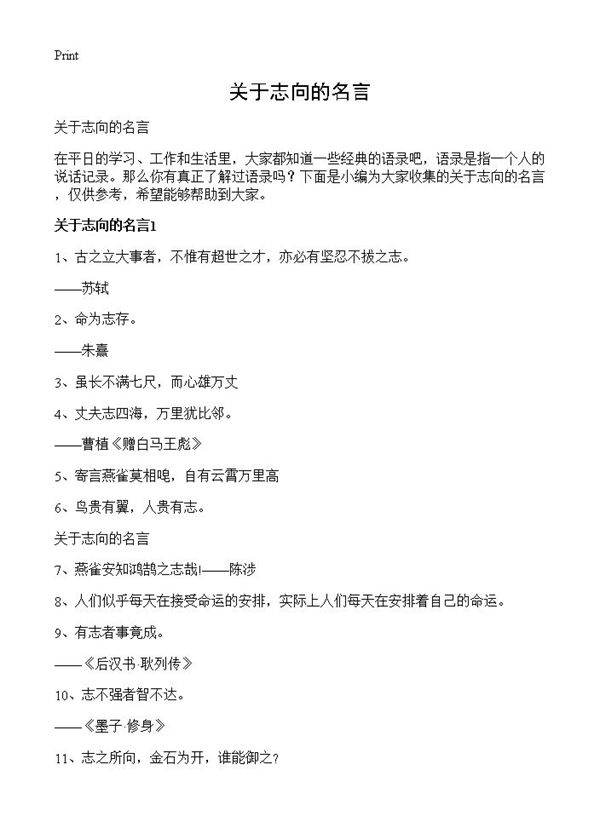 Print

关于志向的名言

关于志向的名言

在平日的学习、工作和生活里，大家都知道一些经典的语录吧，语录是指一个人的说话记录。那么你有真正了解过语录吗？下面是小编为大家收集的关于志向的名言，仅供参考，希望能够帮助到大家。

关于志向的名言1

1、古之立大事者，不惟有超世之才，亦必有坚忍不拔之志。

——苏轼

2、命为志存。

——朱熹

3、虽长不满七尺，而心雄万丈

4、丈夫志四海，万里犹比邻。

——曹植《赠白马王彪》

5、寄言燕雀莫相唣，自有云霄万里高

6、鸟贵有翼，人贵有志。

关于志向的名言

7、燕雀安知鸿鹄之志哉!——陈涉

8、人们似乎每天在接受命运的安排，实际上人们每天在安排着自己的命运。

9、有志者事竟成。

——《后汉书·耿列传》

10、志不强者智不达。

——《墨子·修身》

11、志之所向，金石为开，谁能御之?